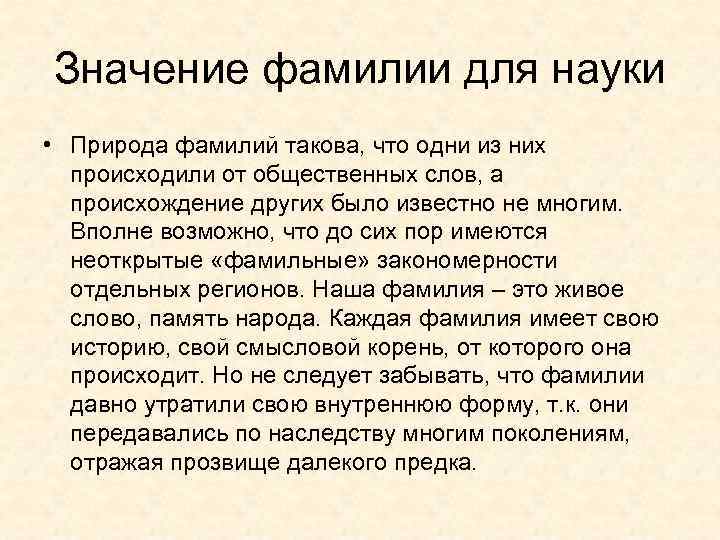 Значение фамилии для науки

• Природа фамилий такова, что одни из них происходили от общественных слов, а происхождение других было известно не многим. Вполне возможно, что до сих пор имеются неоткрытые «фамильные» закономерности отдельных регионов. Наша фамилия – это живое слово, память народа. Каждая фамилия имеет свою историю, свой смысловой корень, от которого она происходит. Но не следует забывать, что фамилии давно утратили свою внутреннюю форму, т.к. они передавались по наследству многим поколениям, отражая прозвище далекого предка.